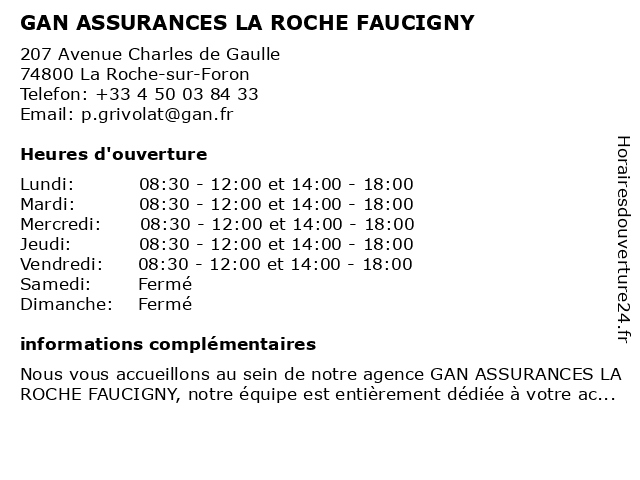 GAN ASSURANCES LA ROCHE FAUCIGNY

207 Avenue Charles de Gaulle
74800 La Roche-sur-Foron
Telefon: +33 4 50 03 84 33
Email: p.grivolat@gan.fr

Heures d'ouverture

| | |
|---|---|
| Lundi: | 08:30 - 12:00 et 14:00 - 18:00 |
| Mardi: | 08:30 - 12:00 et 14:00 - 18:00 |
| Mercredi: | 08:30 - 12:00 et 14:00 - 18:00 |
| Jeudi: | 08:30 - 12:00 et 14:00 - 18:00 |
| Vendredi: | 08:30 - 12:00 et 14:00 - 18:00 |
| Samedi: | Fermé |
| Dimanche: | Fermé |

informations complémentaires

Nous vous accueillons au sein de notre agence GAN ASSURANCES LA ROCHE FAUCIGNY, notre équipe est entièrement dédiée à votre ac...

Horairesdouverture24.fr